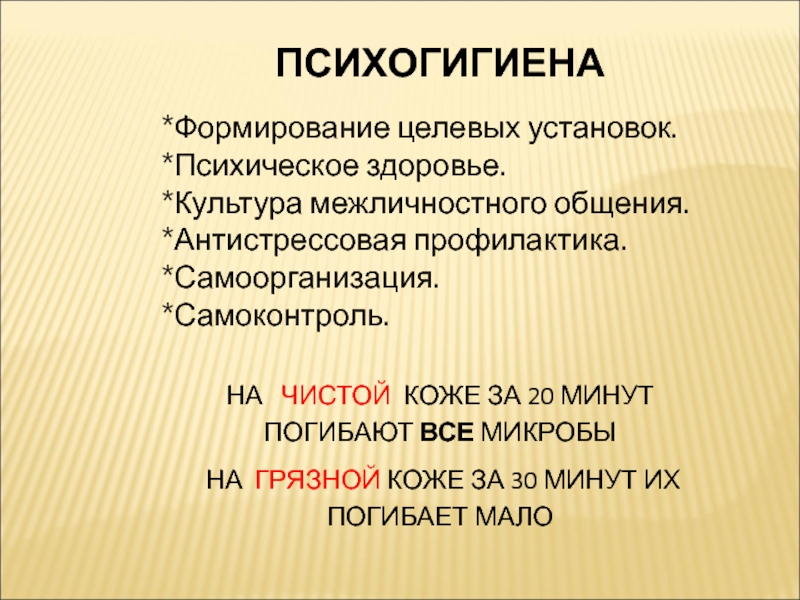 ПСИХОГИГИЕНА

*Формирование целевых установок.
*Психическое здоровье.
*Культура межличностного общения.
*Антистрессовая профилактика.
*Самоорганизация.
*Самоконтроль.

НА ЧИСТОЙ КОЖЕ ЗА 20 МИНУТ ПОГИБАЮТ ВСЕ МИКРОБЫ

НА ГРЯЗНОЙ КОЖЕ ЗА 30 МИНУТ ИХ ПОГИБАЕТ МАЛО